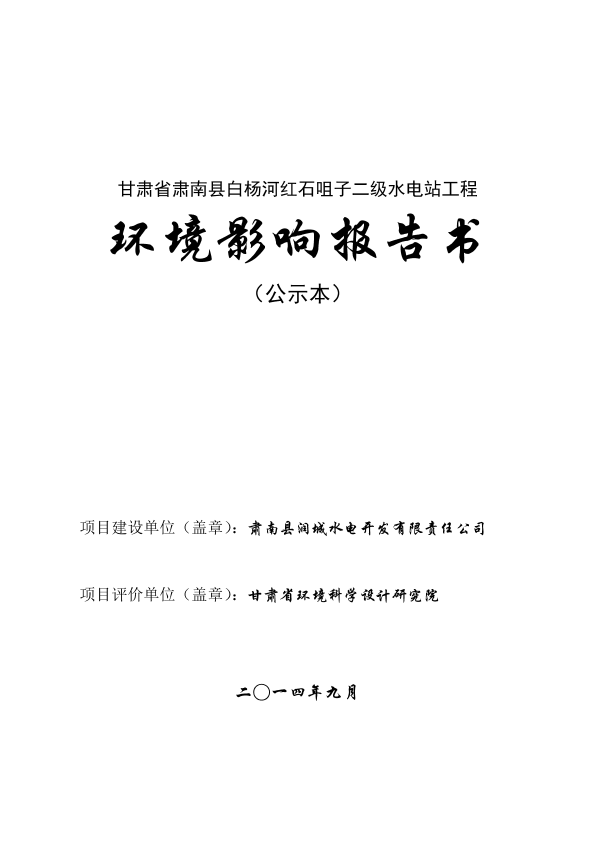 甘肃省肃南县白杨河红石咀子二级水电站工程

环境影响报告书

（公示本）

项目建设单位（盖章）：肃南县润城水电开发有限责任公司

项目评价单位（盖章）：甘肃省环境科学设计研究院

二〇一四年九月